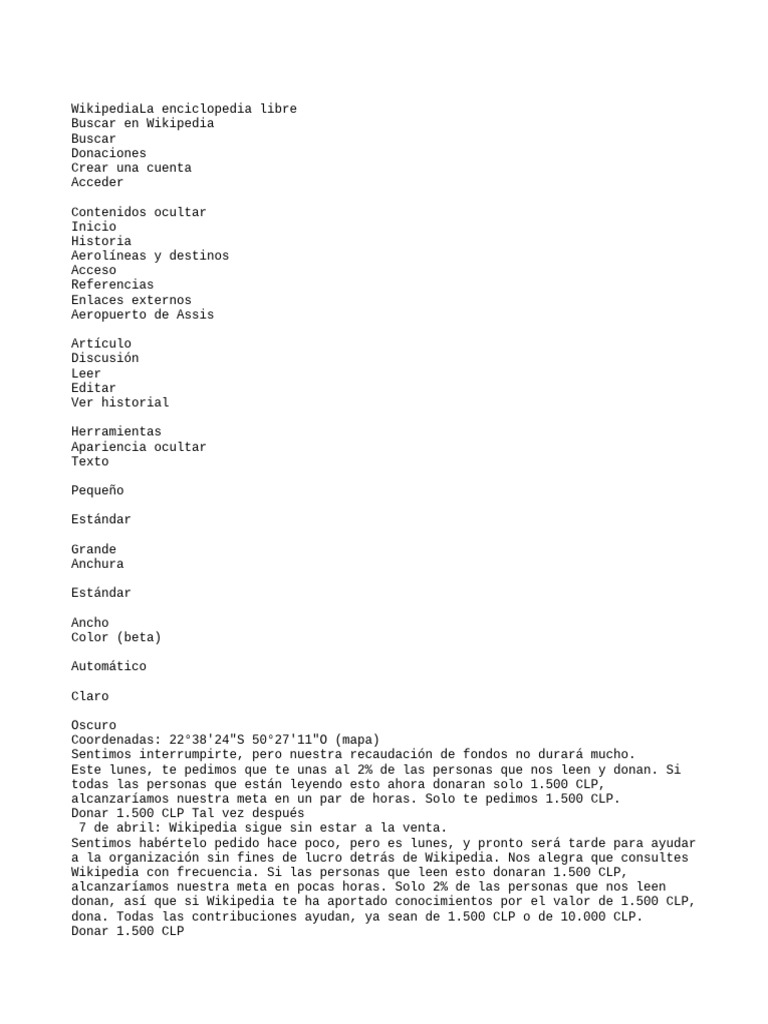 WikipediaLa enciclopedia libre
Buscar en Wikipedia
Buscar
Donaciones
Crear una cuenta
Acceder

Contenidos ocultar
Inicio
Historia
Aerolíneas y destinos
Acceso
Referencias
Enlaces externos
Aeropuerto de Assis

Artículo
Discusión
Leer
Editar
Ver historial

Herramientas
Apariencia ocultar
Texto

Pequeño

Estándar

Grande
Anchura

Estándar

Ancho
Color (beta)

Automático

Claro

Oscuro
Coordenadas: 22°38'24"S 50°27'11"O (mapa)
Sentimos interrumpirte, pero nuestra recaudación de fondos no durará mucho.
Este lunes, te pedimos que te unas al 2% de las personas que nos leen y donan. Si todas las personas que están leyendo esto ahora donaran solo 1.500 CLP, alcanzaríamos nuestra meta en un par de horas. Solo te pedimos 1.500 CLP.
Donar 1.500 CLP Tal vez después
7 de abril: Wikipedia sigue sin estar a la venta.
Sentimos habértelo pedido hace poco, pero es lunes, y pronto será tarde para ayudar a la organización sin fines de lucro detrás de Wikipedia. Nos alegra que consultes Wikipedia con frecuencia. Si las personas que leen esto donaran 1.500 CLP, alcanzaríamos nuestra meta en pocas horas. Solo 2% de las personas que nos leen donan, así que si Wikipedia te ha aportado conocimientos por el valor de 1.500 CLP, dona. Todas las contribuciones ayudan, ya sean de 1.500 CLP o de 10.000 CLP.
Donar 1.500 CLP